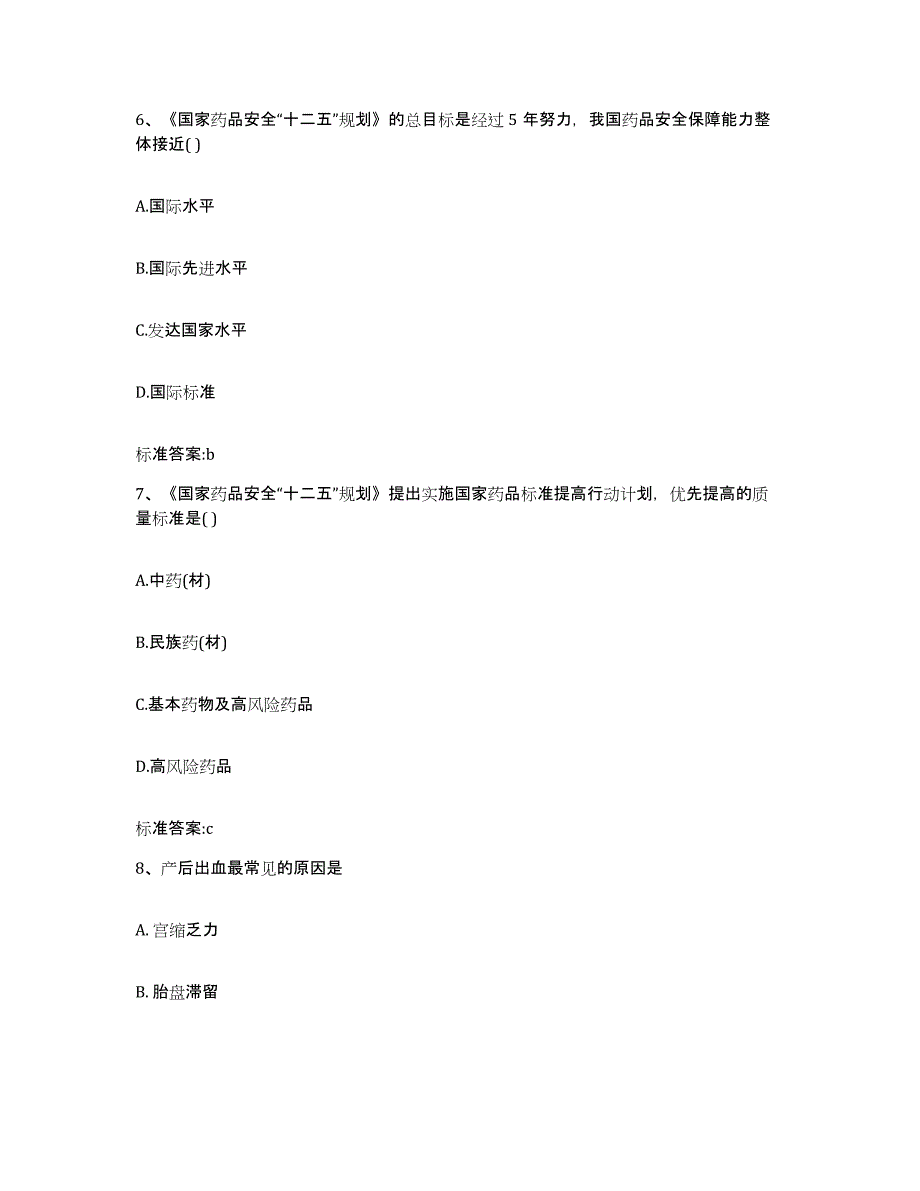 6、《国家药品安全“十二五”规划》的总目标是经过 5 年努力，我国药品安全保障能力整体接近( )

A.国际水平

B.国际先进水平

C.发达国家水平

D.国际标准

标准答案:b

7、《国家药品安全“十二五”规划》提出实施国家药品标准提高行动计划，优先提高的质量标准是( )

A.中药(材)

B.民族药(材)

C.基本药物及高风险药品

D.高风险药品

标准答案:c

8、产后出血最常见的原因是

A. 宫缩乏力

B. 胎盘滞留